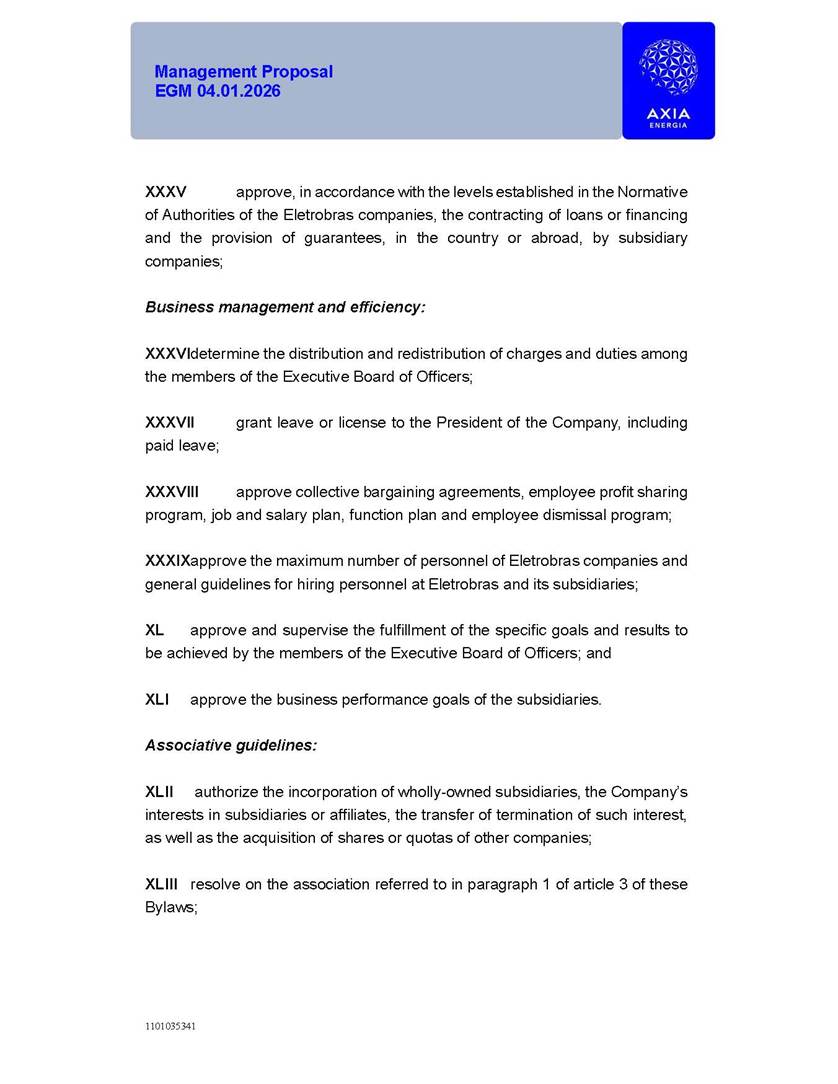 Management Proposal
EGM 04.01.2026

AXIA
ENERGIA

XXXV approve, in accordance with the levels established in the Normative of Authorities of the Eletrobras companies, the contracting of loans or financing and the provision of guarantees, in the country or abroad, by subsidiary companies;

Business management and efficiency:

XXXVIdetermine the distribution and redistribution of charges and duties among the members of the Executive Board of Officers;

XXXVII grant leave or license to the President of the Company, including paid leave;

XXXVIII approve collective bargaining agreements, employee profit sharing program, job and salary plan, function plan and employee dismissal program;

XXXIXapprove the maximum number of personnel of Eletrobras companies and general guidelines for hiring personnel at Eletrobras and its subsidiaries;

XL approve and supervise the fulfillment of the specific goals and results to be achieved by the members of the Executive Board of Officers; and

XLI approve the business performance goals of the subsidiaries.

Associative guidelines:

XLII authorize the incorporation of wholly-owned subsidiaries, the Company's interests in subsidiaries or affiliates, the transfer of termination of such interest, as well as the acquisition of shares or quotas of other companies;

XLIII resolve on the association referred to in paragraph 1 of article 3 of these Bylaws;

1101035341